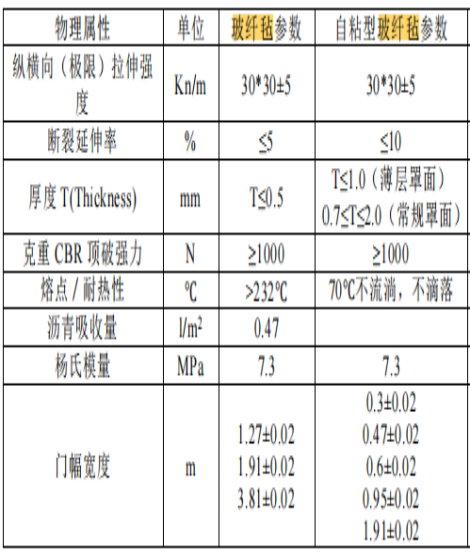 | 物理属性 | 单位 | 玻纤毡参数 | 自粘型玻纤毡参数 |
|---|---|---|---|
| 纵横向（极限）拉伸强度 | Kn/m | 30*30±5 | 30*30±5 |
| 断裂延伸率 | % | ≤5 | ≤10 |
| 厚度T(Thickness) | mm | T≤0.5 | T≤1.0（薄层罩面） 0.7≤T≤2.0（常规罩面） |
| 克重CBR顶破强力 | N | ≥1000 | ≥1000 |
| 熔点／耐热性 | ℃ | >232℃ | 70℃不流淌，不滴落 |
| 沥青吸收量 | $l/m^2$ | 0.47 | |
| 杨氏模量 | MPa | 7.3 | 7.3 |
| 门幅宽度 | m | 1.27±0.02 1.91±0.02 3.81±0.02 | 0.3±0.02 0.47±0.02 0.6±0.02 0.95±0.02 1.91±0.02 |